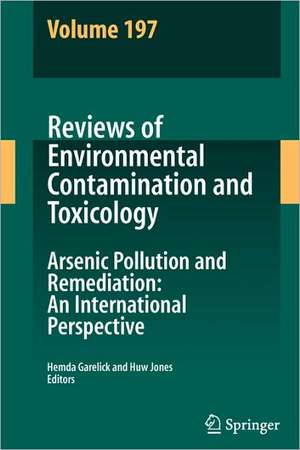 Volume 197

Reviews of Environmental Contamination and Toxicology

Arsenic Pollution and Remediation: An International Perspective

Hemda Garelick and Huw Jones
Editors

Springer